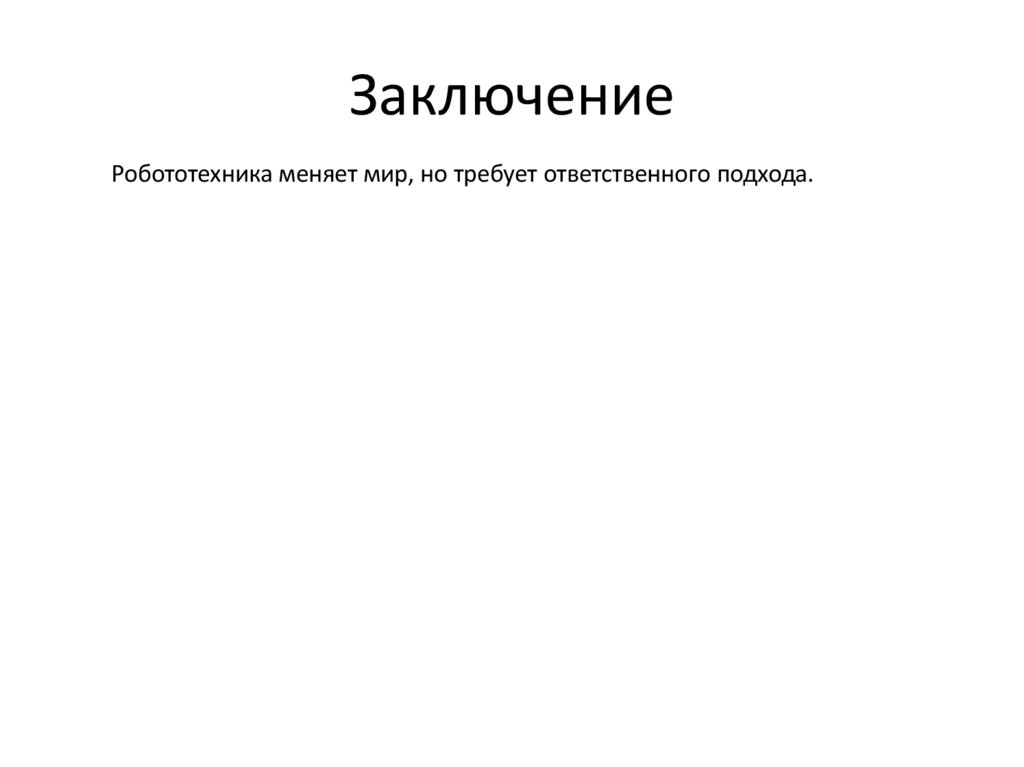 Заключение

Робототехника меняет мир, но требует ответственного подхода.